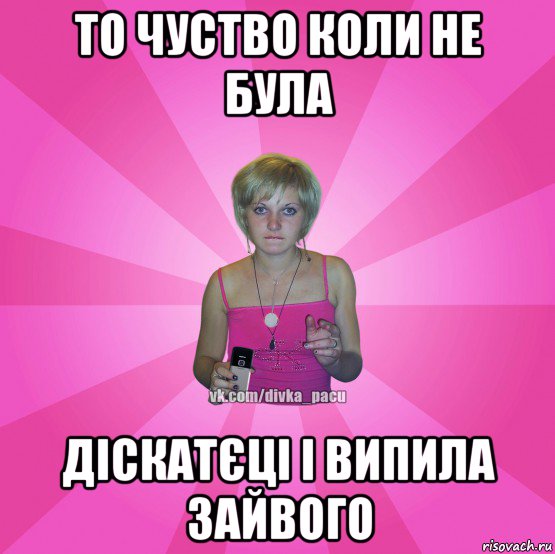 ТО ЧУСТВО КОЛИ НЕ БУЛА

vk.com/divka_pacu

ДІСКАТЄЦІ І ВИПИЛА ЗАЙВОГО

risovach.ru